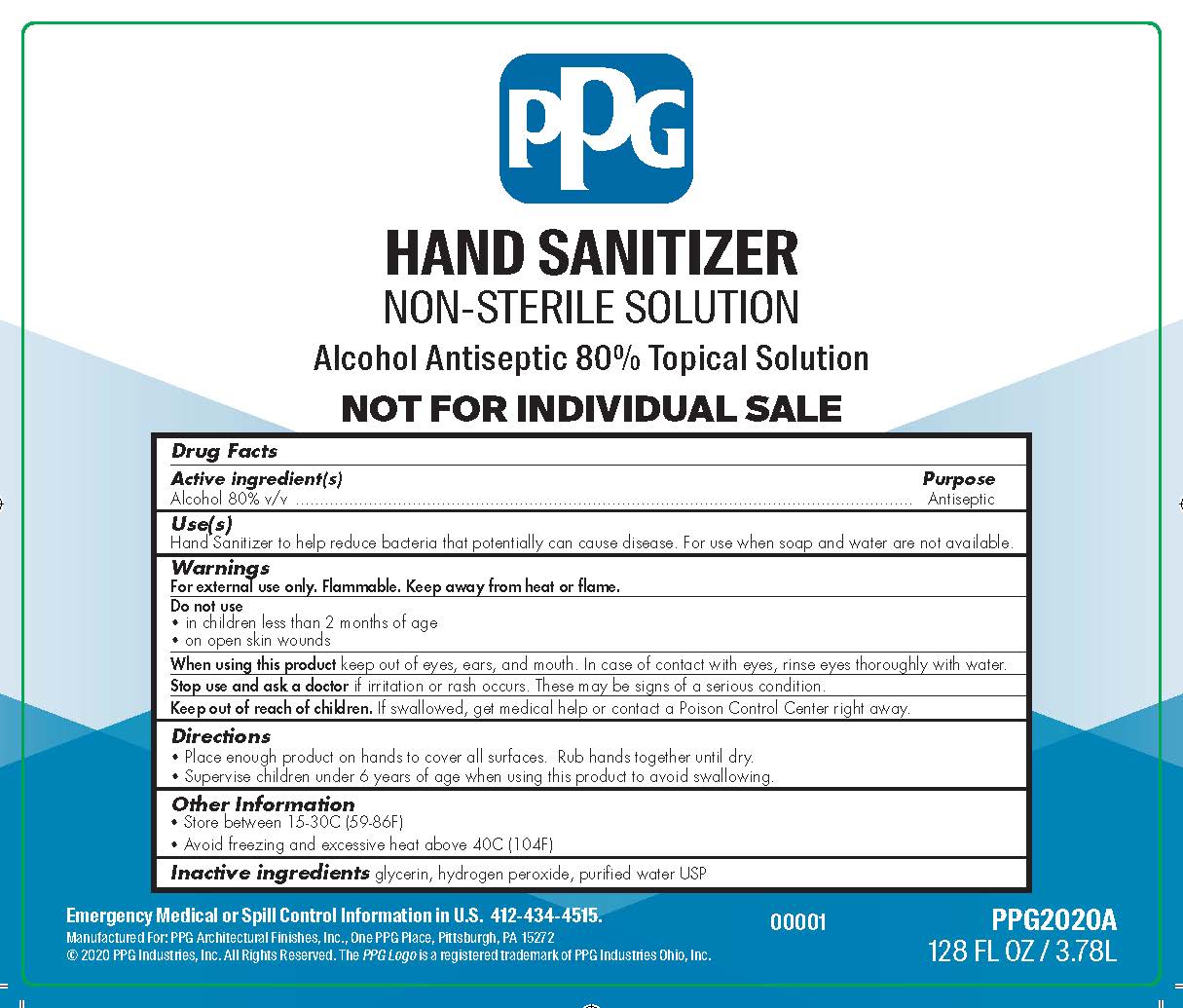 PPG

HAND SANITIZER
NON-STERILE SOLUTION
Alcohol Antiseptic 80% Topical Solution
NOT FOR INDIVIDUAL SALE

Drug Facts

Active ingredient(s)
Purpose
Alcohol 80% v/v
Antiseptic

Use(s)
Hand Sanitizer to help reduce bacteria that potentially can cause disease. For use when soap and water are not available.

Warnings
For external use only. Flammable. Keep away from heat or flame.

Do not use
• in children less than 2 months of age
• on open skin wounds

When using this product keep out of eyes, ears, and mouth. In case of contact with eyes, rinse eyes thoroughly with water.

Stop use and ask a doctor if irritation or rash occurs. These may be signs of a serious condition.

Keep out of reach of children. If swallowed, get medical help or contact a Poison Control Center right away.

Directions
• Place enough product on hands to cover all surfaces. Rub hands together until dry.
• Supervise children under 6 years of age when using this product to avoid swallowing.

Other Information
• Store between 15-30C (59-86F)
• Avoid freezing and excessive heat above 40C (104F)

Inactive ingredients glycerin, hydrogen peroxide, purified water USP

Emergency Medical or Spill Control Information in U.S. 412-434-4515.
Manufactured For: PPG Architectural Finishes, Inc., One PPG Place, Pittsburgh, PA 15272
© 2020 PPG Industries, Inc. All Rights Reserved. The PPG Logo is a registered trademark of PPG Industries Ohio, Inc.

00001

PPG2020A
128 FL OZ / 3.78L